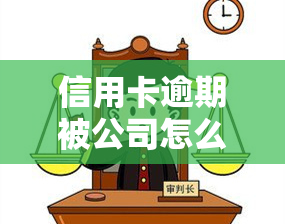 信用卡逾期被公司怎么

审判长